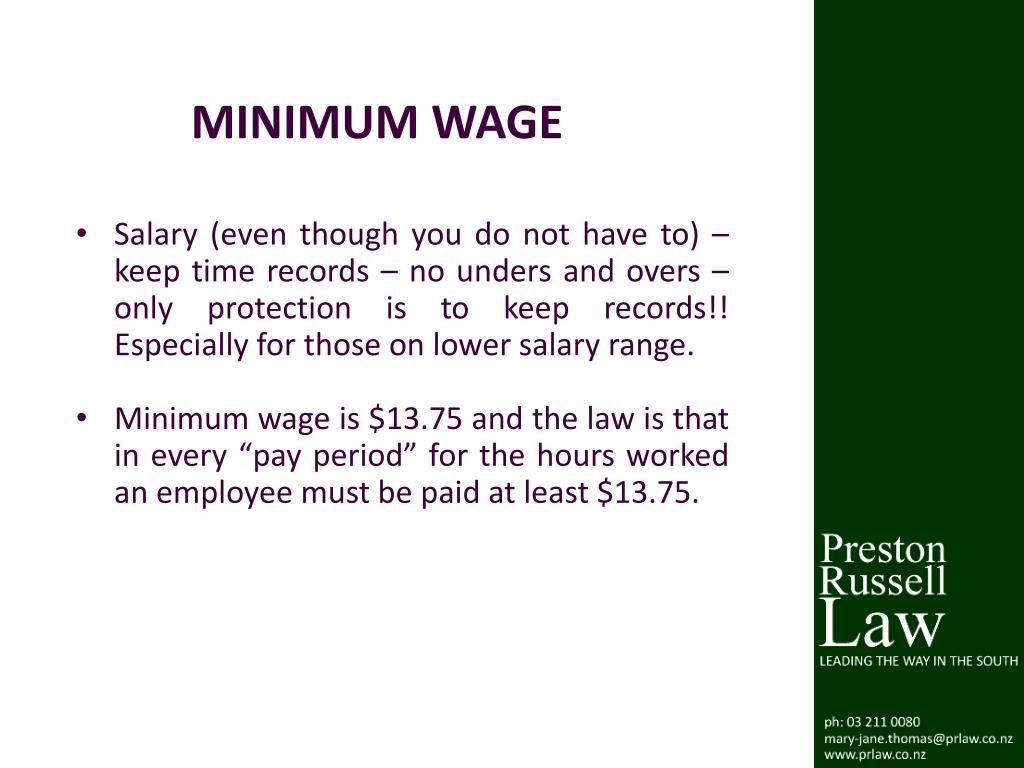 MINIMUM WAGE

• Salary (even though you do not have to) – keep time records – no unders and overs – only protection is to keep records!! Especially for those on lower salary range.

• Minimum wage is \$13.75 and the law is that in every “pay period” for the hours worked an employee must be paid at least \$13.75.

Preston
Russell
Law
LEADING THE WAY IN THE SOUTH

ph: 03 211 0080
mary-jane.thomas@prlaw.co.nz
www.prlaw.co.nz